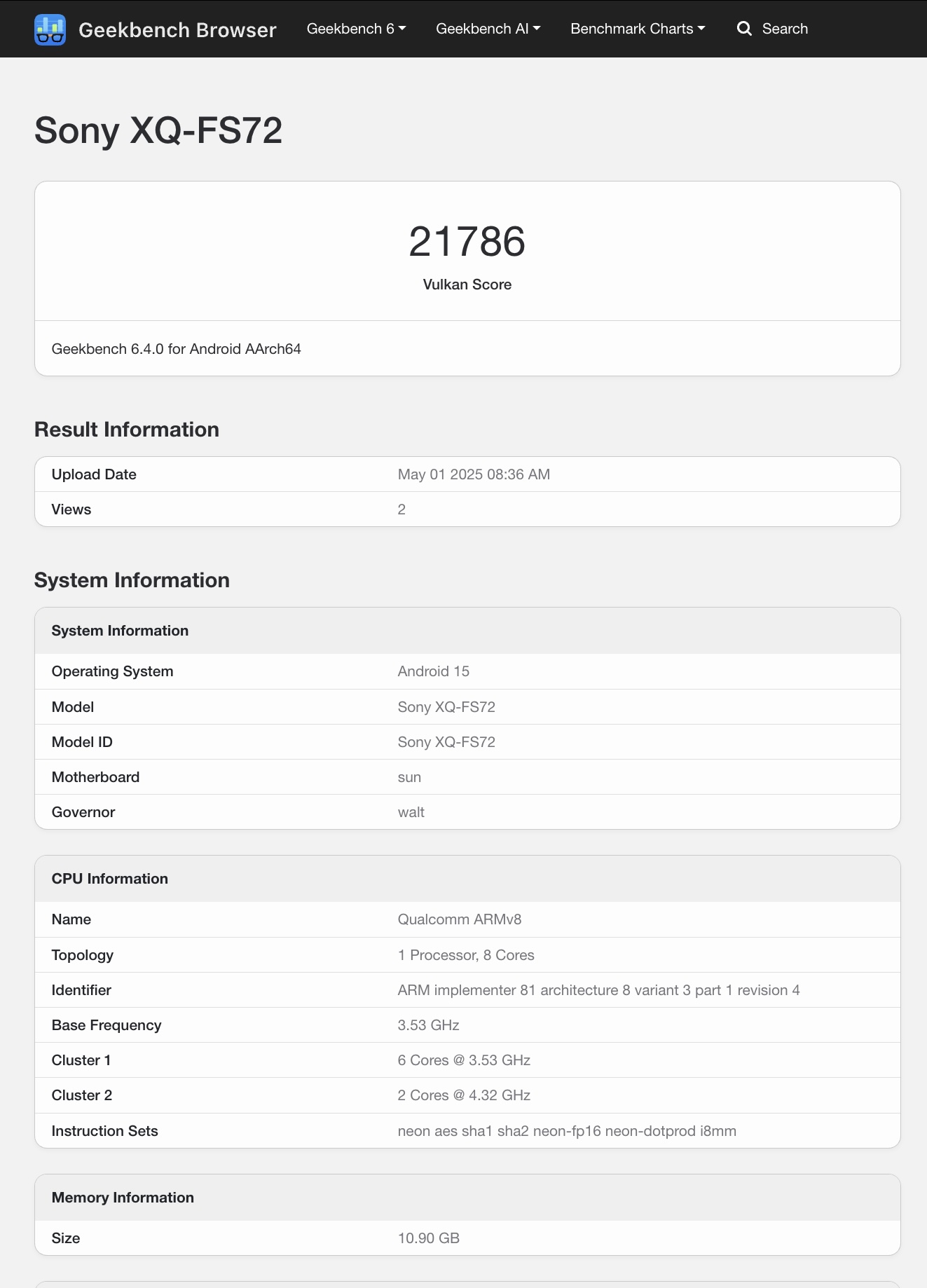 Geekbench Browser Geekbench 6 Geekbench AI Benchmark Charts Search

Sony XQ-FS72

21786

Vulkan Score

Geekbench 6.4.0 for Android AArch64

Result Information

| Upload Date | May 01 2025 08:36 AM |
|---|---|
| Views | 2 |

System Information

| System Information | |
|---|---|
| Operating System | Android 15 |
| Model | Sony XQ-FS72 |
| Model ID | Sony XQ-FS72 |
| Motherboard | sun |
| Governor | walt |

| CPU Information | |
|---|---|
| Name | Qualcomm ARMv8 |
| Topology | 1 Processor, 8 Cores |
| Identifier | ARM implementer 81 architecture 8 variant 3 part 1 revision 4 |
| Base Frequency | 3.53 GHz |
| Cluster 1 | 6 Cores @ 3.53 GHz |
| Cluster 2 | 2 Cores @ 4.32 GHz |
| Instruction Sets | neon aes sha1 sha2 neon-fp16 neon-dotprod i8mm |

| Memory Information | |
|---|---|
| Size | 10.90 GB |